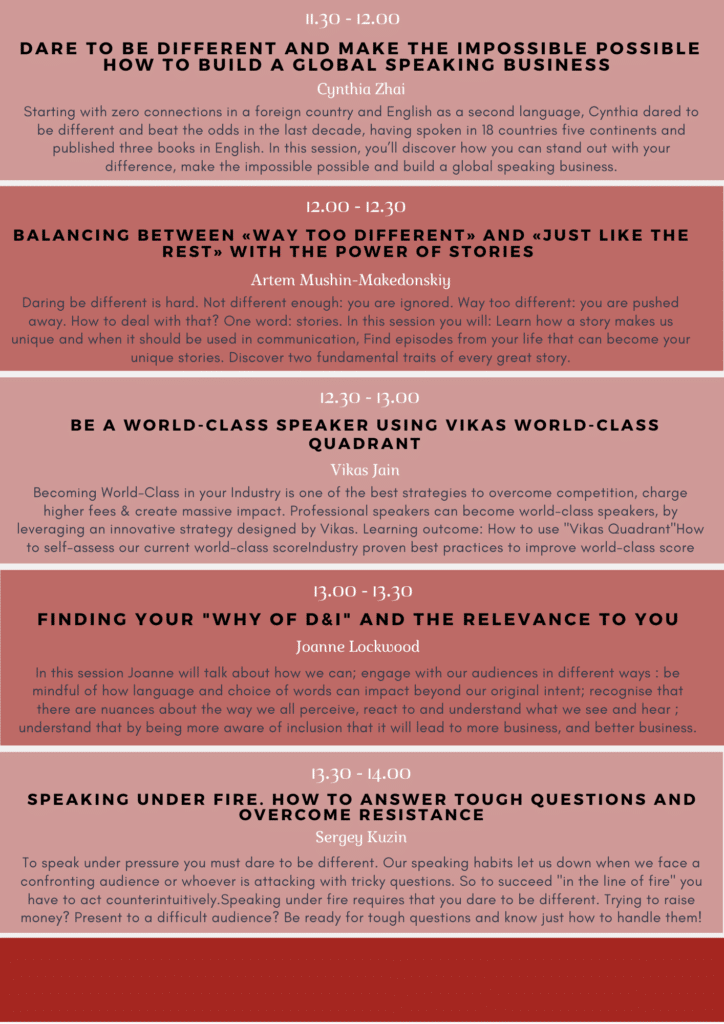 11.30 - 12.00

DARE TO BE DIFFERENT AND MAKE THE IMPOSSIBLE POSSIBLE HOW TO BUILD A GLOBAL SPEAKING BUSINESS

Cynthia Zhai

Starting with zero connections in a foreign country and English as a second language, Cynthia dared to be different and beat the odds in the last decade, having spoken in 18 countries five continents and published three books in English. In this session, you'll discover how you can stand out with your difference, make the impossible possible and build a global speaking business.

12.00 - 12.30

BALANCING BETWEEN «WAY TOO DIFFERENT» AND «JUST LIKE THE REST» WITH THE POWER OF STORIES

Artem Mushin-Makedonskiy

Daring be different is hard. Not different enough: you are ignored. Way too different: you are pushed away. How to deal with that? One word: stories. In this session you will: Learn how a story makes us unique and when it should be used in communication, Find episodes from your life that can become your unique stories. Discover two fundamental traits of every great story.

12.30 - 13.00

BE A WORLD-CLASS SPEAKER USING VIKAS WORLD-CLASS QUADRANT

Vikas Jain

Becoming World-Class in your Industry is one of the best strategies to overcome competition, charge higher fees & create massive impact. Professional speakers can become world-class speakers, by leveraging an innovative strategy designed by Vikas. Learning outcome: How to use "Vikas Quadrant"How to self-assess our current world-class scoreIndustry proven best practices to improve world-class score

13.00 - 13.30

FINDING YOUR "WHY OF D&I" AND THE RELEVANCE TO YOU

Joanne Lockwood

In this session Joanne will talk about how we can; engage with our audiences in different ways : be mindful of how language and choice of words can impact beyond our original intent; recognise that there are nuances about the way we all perceive, react to and understand what we see and hear ; understand that by being more aware of inclusion that it will lead to more business, and better business.

13.30 - 14.00

SPEAKING UNDER FIRE. HOW TO ANSWER TOUGH QUESTIONS AND OVERCOME RESISTANCE

Sergey Kuzin

To speak under pressure you must dare to be different. Our speaking habits let us down when we face a confronting audience or whoever is attacking with tricky questions. So to succeed "in the line of fire" you have to act counterintuitively.Speaking under fire requires that you dare to be different. Trying to raise money? Present to a difficult audience? Be ready for tough questions and know just how to handle them!